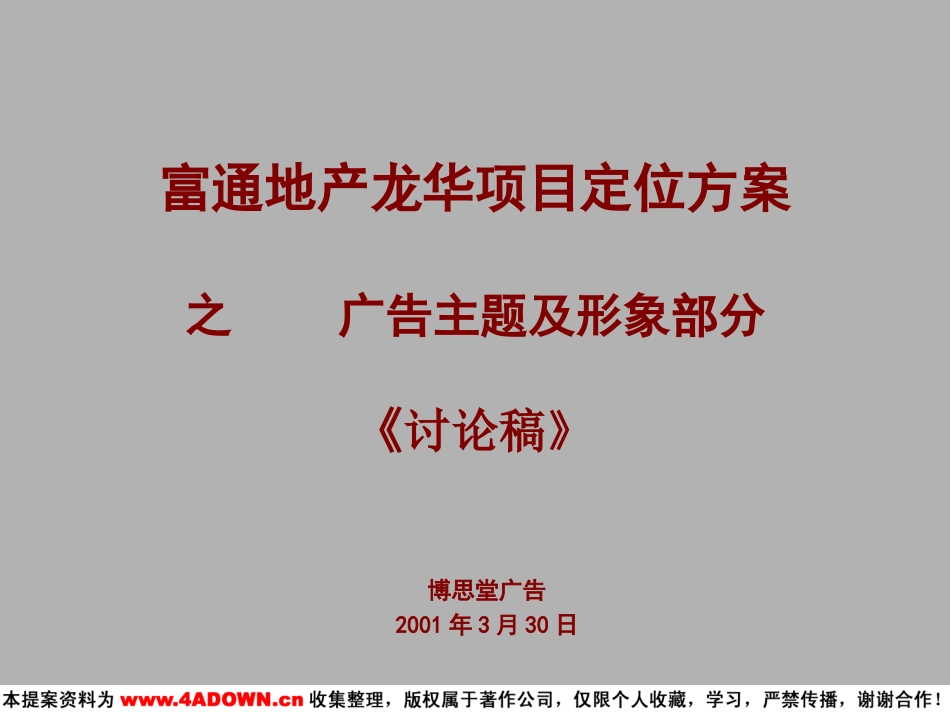 富通地产龙华项目定位方案

之　　广告主题及形象部分

《讨论稿》

博思堂广告
2001 年 3 月 30 日

本提案资料为 www.4ADOWN.cn 收集整理，版权属于著作公司，仅限个人收藏，学习，严禁传播，谢谢合作！